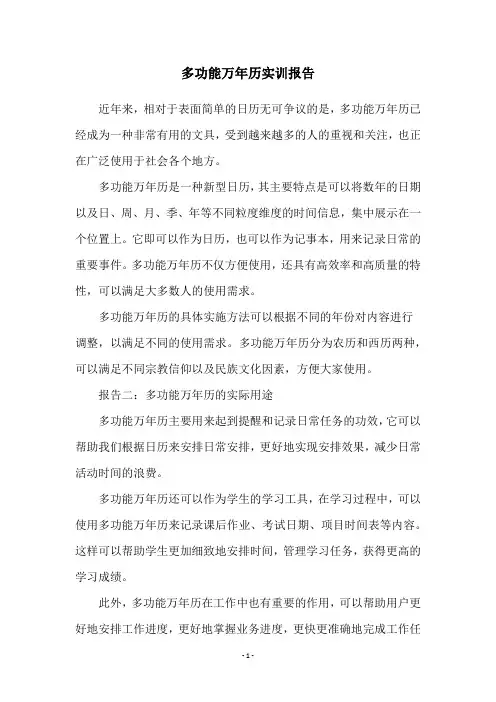 多功能万年历实训报告

近年来，相对于表面简单的日历无可争议的是，多功能万年历已经成为一种非常有用的文具，受到越来越多的人的重视和关注，也正在广泛使用于社会各个地方。

多功能万年历是一种新型日历，其主要特点是可以将数年的日期以及日、周、月、季、年等不同粒度维度的时间信息，集中展示在一个位置上。它即可以作为日历，也可以作为记事本，用来记录日常的重要事件。多功能万年历不仅方便使用，还具有高效率和高质量的特性，可以满足大多数人的使用需求。

多功能万年历的具体实施方法可以根据不同的年份对内容进行调整，以满足不同的使用需求。多功能万年历分为农历和西历两种，可以满足不同宗教信仰以及民族文化因素，方便大家使用。

报告二：多功能万年历的实际用途

多功能万年历主要用来起到提醒和记录日常任务的功效，它可以帮助我们根据日历来安排日常安排，更好地实现安排效果，减少日常活动时间的浪费。

多功能万年历还可以作为学生的学习工具，在学习过程中，可以使用多功能万年历来记录课后作业、考试日期、项目时间表等内容。这样可以帮助学生更加细致地安排时间，管理学习任务，获得更高的学习成绩。

此外，多功能万年历在工作中也有重要的作用，可以帮助用户更好地安排工作进度，更好地掌握业务进度，更快更准确地完成工作任

- 1 -